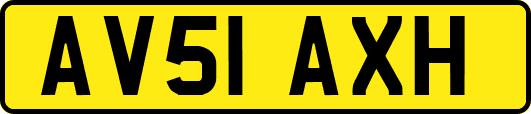 AV51 AXH